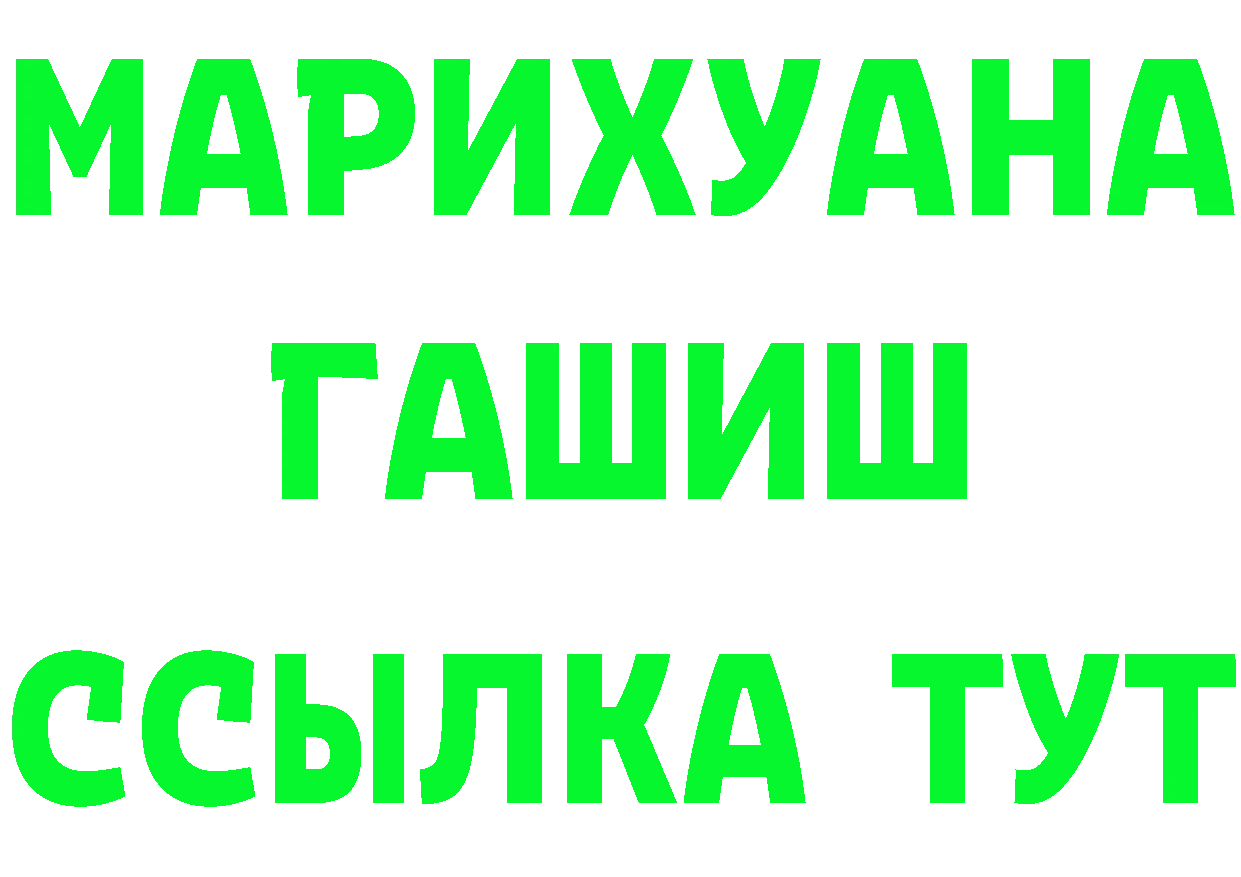 МАРИХУАНА
ГАШИШ
ССЫЛКА ТУТ